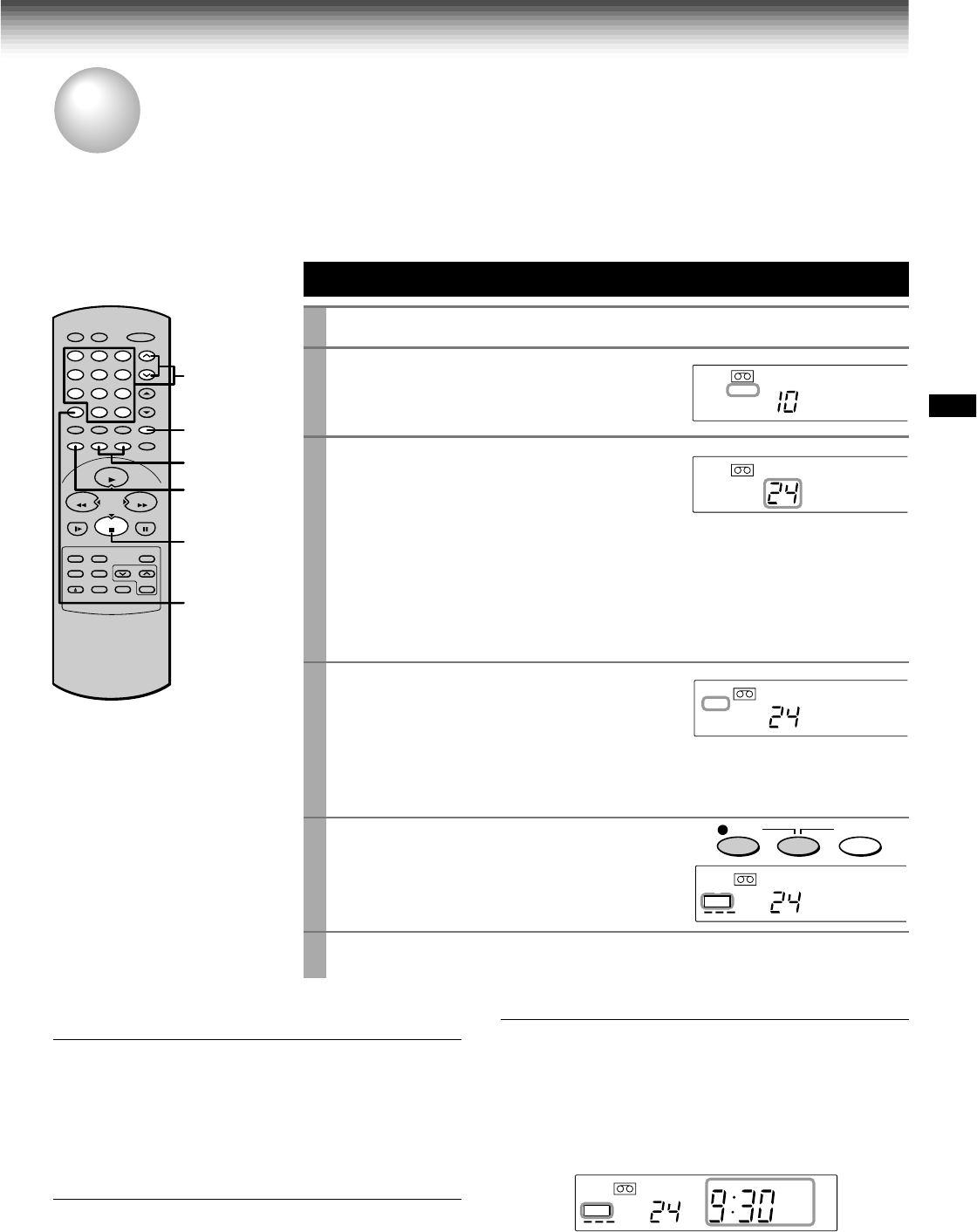 10

24

24

24

24 9:30